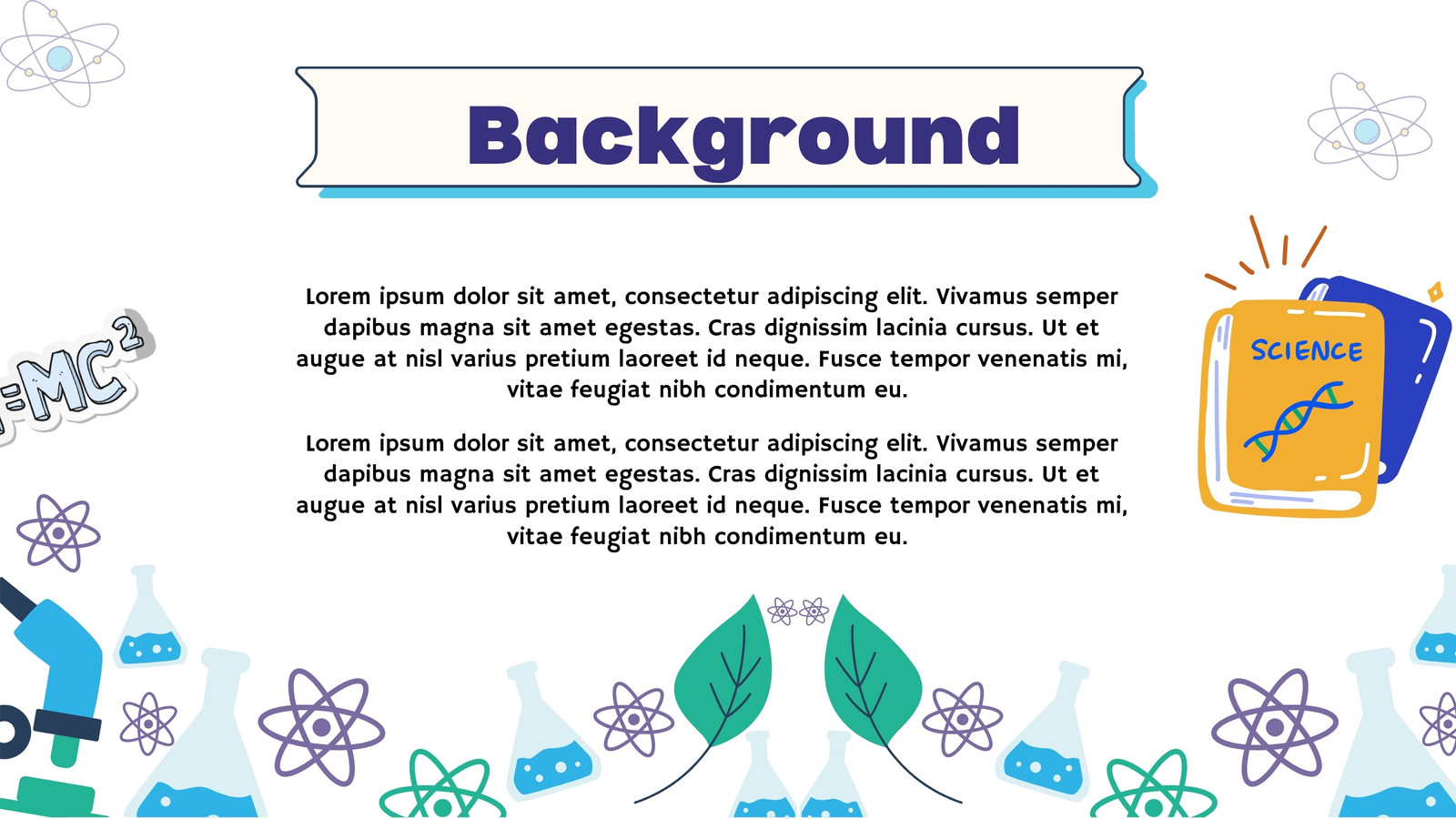 Background

Lorem ipsum dolor sit amet, consectetur adipiscing elit. Vivamus semper dapibus magna sit amet egestas. Cras dignissim lacinia cursus. Ut et augue at nisl varius pretium laoreet id neque. Fusce tempor venenatis mi, vitae feugiat nibh condimentum eu.

Lorem ipsum dolor sit amet, consectetur adipiscing elit. Vivamus semper dapibus magna sit amet egestas. Cras dignissim lacinia cursus. Ut et augue at nisl varius pretium laoreet id neque. Fusce tempor venenatis mi, vitae feugiat nibh condimentum eu.

$=MC^2$

SCIENCE